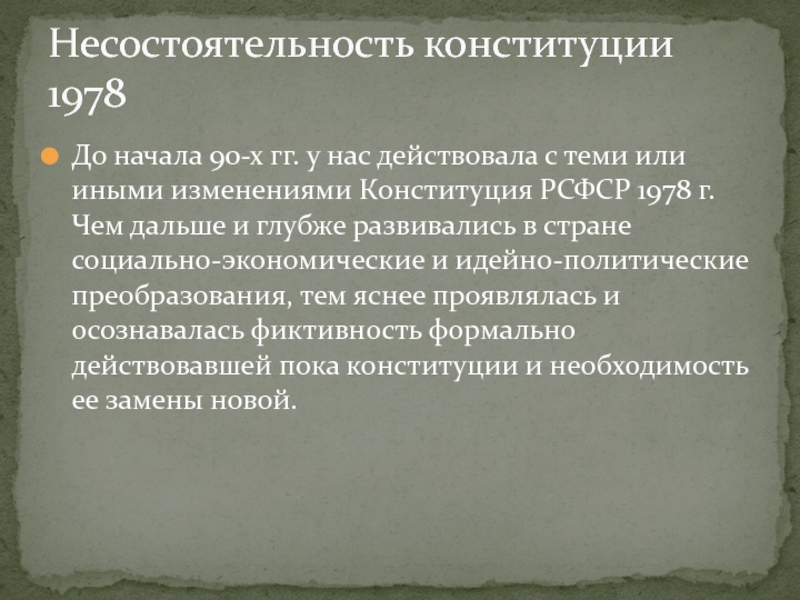 Несостоятельность конституции 1978

• До начала 90-х гг. у нас действовала с теми или иными изменениями Конституция РСФСР 1978 г. Чем дальше и глубже развивались в стране социально-экономические и идейно-политические преобразования, тем яснее проявлялась и осознавалась фиктивность формально действовавшей пока конституции и необходимость ее замены новой.